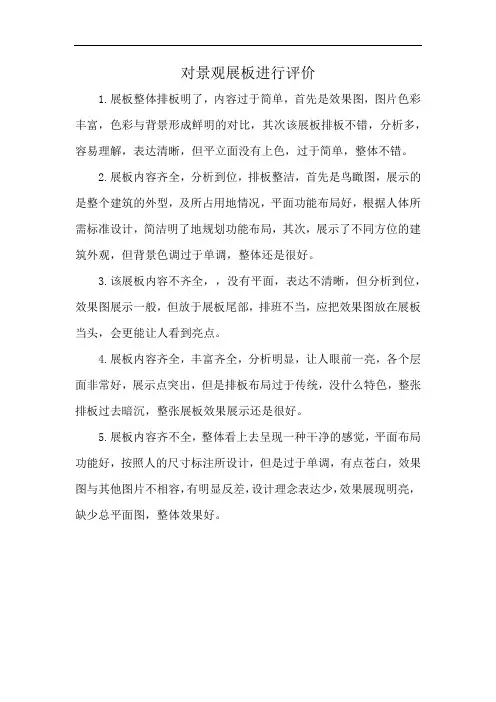 对景观展板进行评价

1.展板整体排板明了，内容过于简单，首先是效果图，图片色彩丰富，色彩与背景形成鲜明的对比，其次该展板排板不错，分析多，容易理解，表达清晰，但平立面没有上色，过于简单，整体不错。

2.展板内容齐全，分析到位，排板整洁，首先是鸟瞰图，展示的是整个建筑的外型，及所占用地情况，平面功能布局好，根据人体所需标准设计，简洁明了地规划功能布局，其次，展示了不同方位的建筑外观，但背景色调过于单调，整体还是很好。

3.该展板内容不齐全，，没有平面，表达不清晰，但分析到位，效果图展示一般，但放于展板尾部，排班不当，应把效果图放在展板当头，会更能让人看到亮点。

4.展板内容齐全，丰富齐全，分析明显，让人眼前一亮，各个层面非常好，展示点突出，但是排板布局过于传统，没什么特色，整张排板过去暗沉，整张展板效果展示还是很好。

5.展板内容齐不全，整体看上去呈现一种干净的感觉，平面布局功能好，按照人的尺寸标注所设计，但是过于单调，有点苍白，效果图与其他图片不相容，有明显反差，设计理念表达少，效果展现明亮，缺少总平面图，整体效果好。